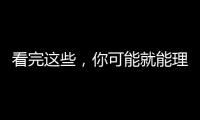 看完这些，你可能就能理